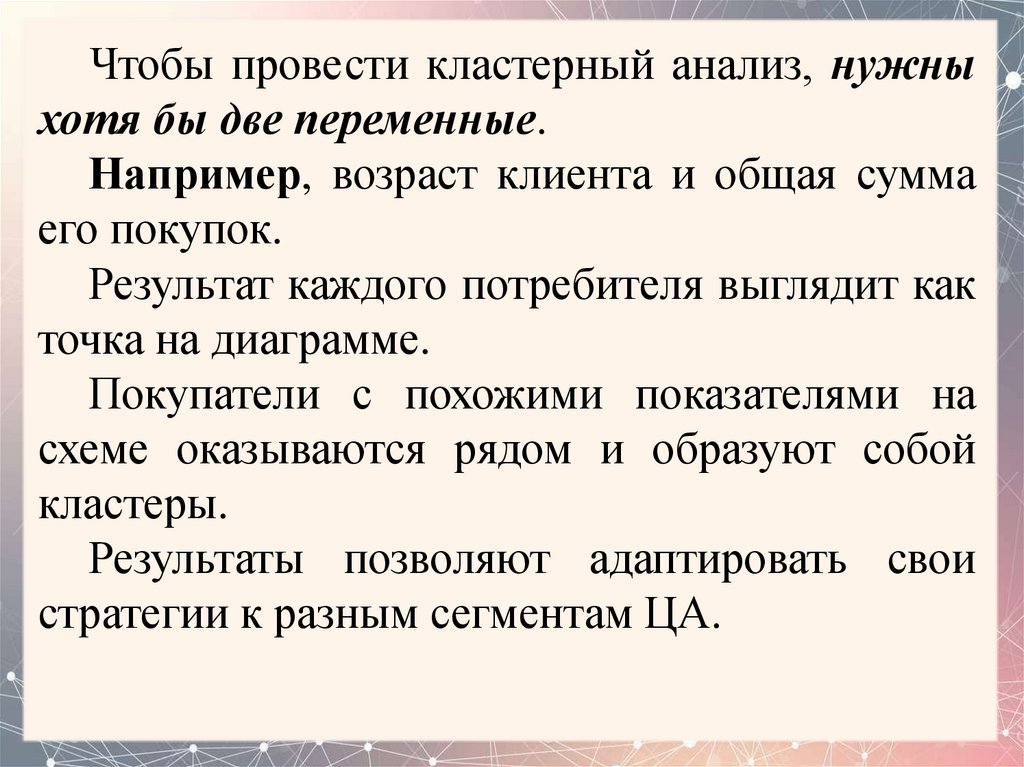 Чтобы провести кластерный анализ, нужны хотя бы две переменные.

Например, возраст клиента и общая сумма его покупок.

Результат каждого потребителя выглядит как точка на диаграмме.

Покупатели с похожими показателями на схеме оказываются рядом и образуют собой кластеры.

Результаты позволяют адаптировать свои стратегии к разным сегментам ЦА.